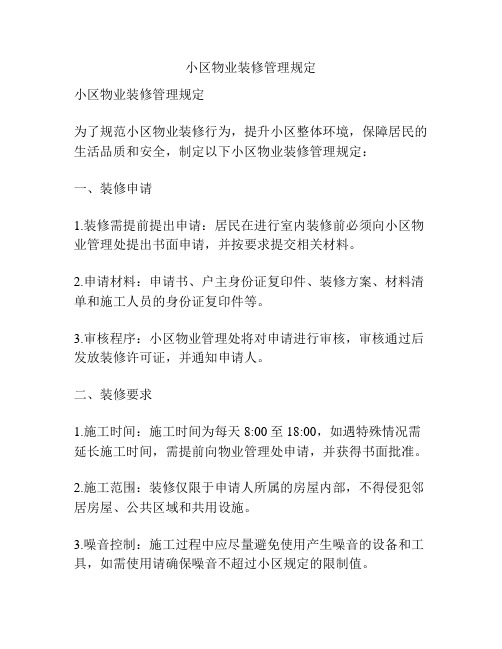 小区物业装修管理规定

小区物业装修管理规定

为了规范小区物业装修行为，提升小区整体环境，保障居民的生活品质和安全，制定以下小区物业装修管理规定：

一、装修申请

1.装修需提前提出申请：居民在进行室内装修前必须向小区物业管理处提出书面申请，并按要求提交相关材料。

2.申请材料：申请书、户主身份证复印件、装修方案、材料清单和施工人员的身份证复印件等。

3.审核程序：小区物业管理处将对申请进行审核，审核通过后发放装修许可证，并通知申请人。

二、装修要求

1.施工时间：施工时间为每天 8:00 至 18:00，如遇特殊情况需延长施工时间，需提前向物业管理处申请，并获得书面批准。

2.施工范围：装修仅限于申请人所属的房屋内部，不得侵犯邻居房屋、公共区域和共用设施。

3.噪音控制：施工过程中应尽量避免使用产生噪音的设备和工具，如需使用请确保噪音不超过小区规定的限制值。